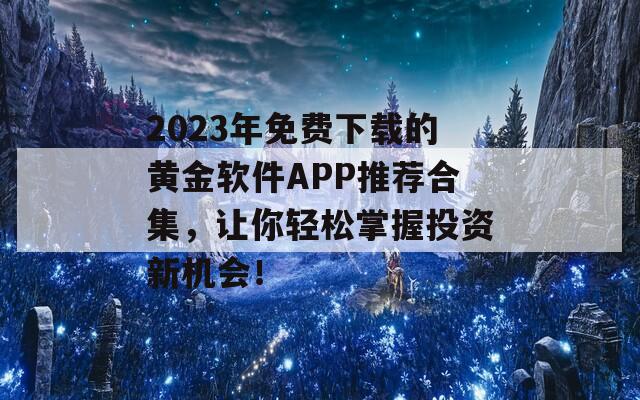 2023年免费下载的黄金软件APP推荐合集，让你轻松掌握投资新机会！